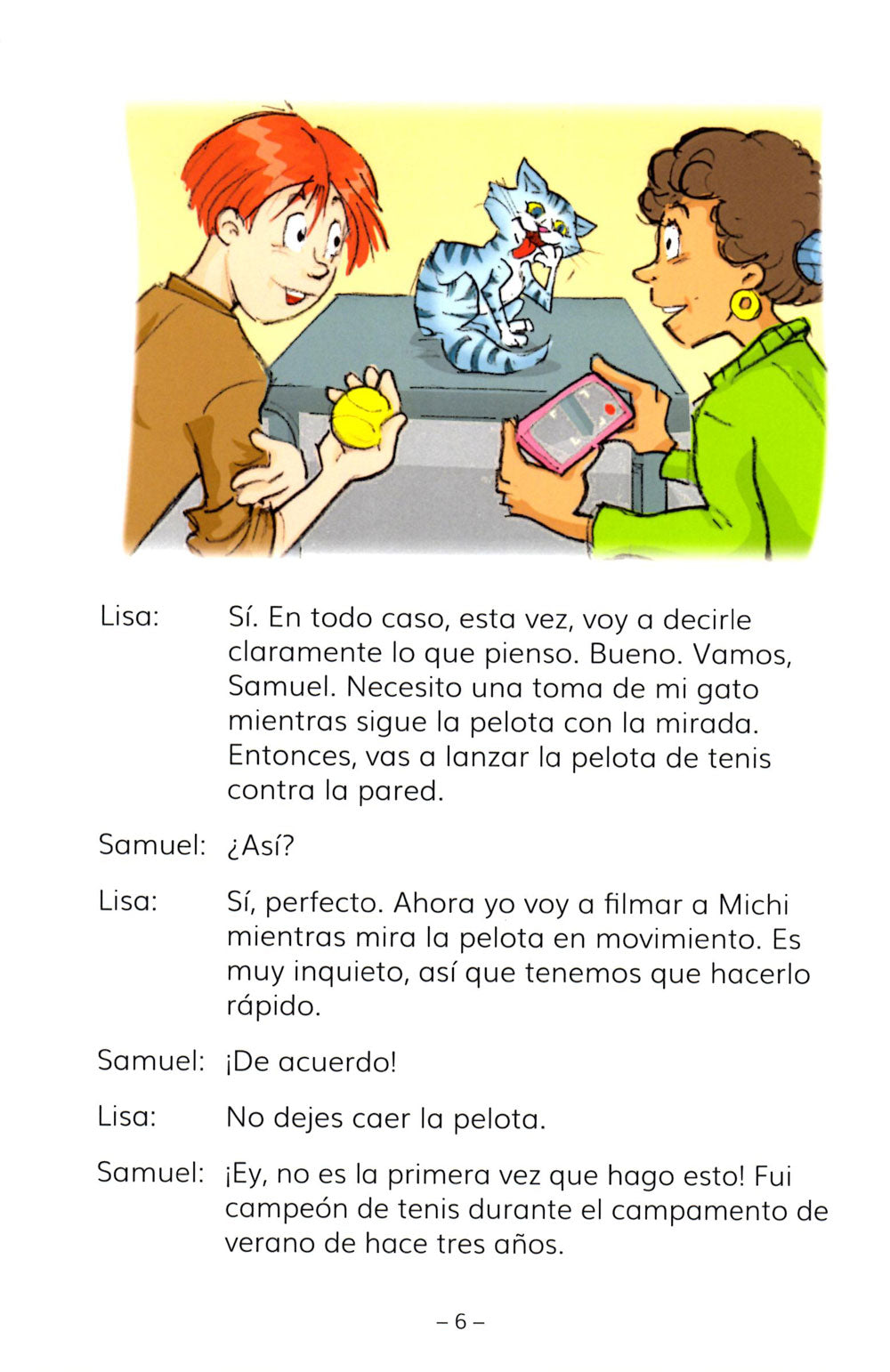 Lisa: Sí. En todo caso, esta vez, voy a decirle claramente lo que pienso. Bueno. Vamos, Samuel. Necesito una toma de mi gato mientras sigue la pelota con la mirada. Entonces, vas a lanzar la pelota de tenis contra la pared.

Samuel: ¿Así?

Lisa: Sí, perfecto. Ahora yo voy a filmar a Michi mientras mira la pelota en movimiento. Es muy inquieto, así que tenemos que hacerlo rápido.

Samuel: ¡De acuerdo!

Lisa: No dejes caer la pelota.

Samuel: ¡Ey, no es la primera vez que hago esto! Fui campeón de tenis durante el campamento de verano de hace tres años.

– 6 –